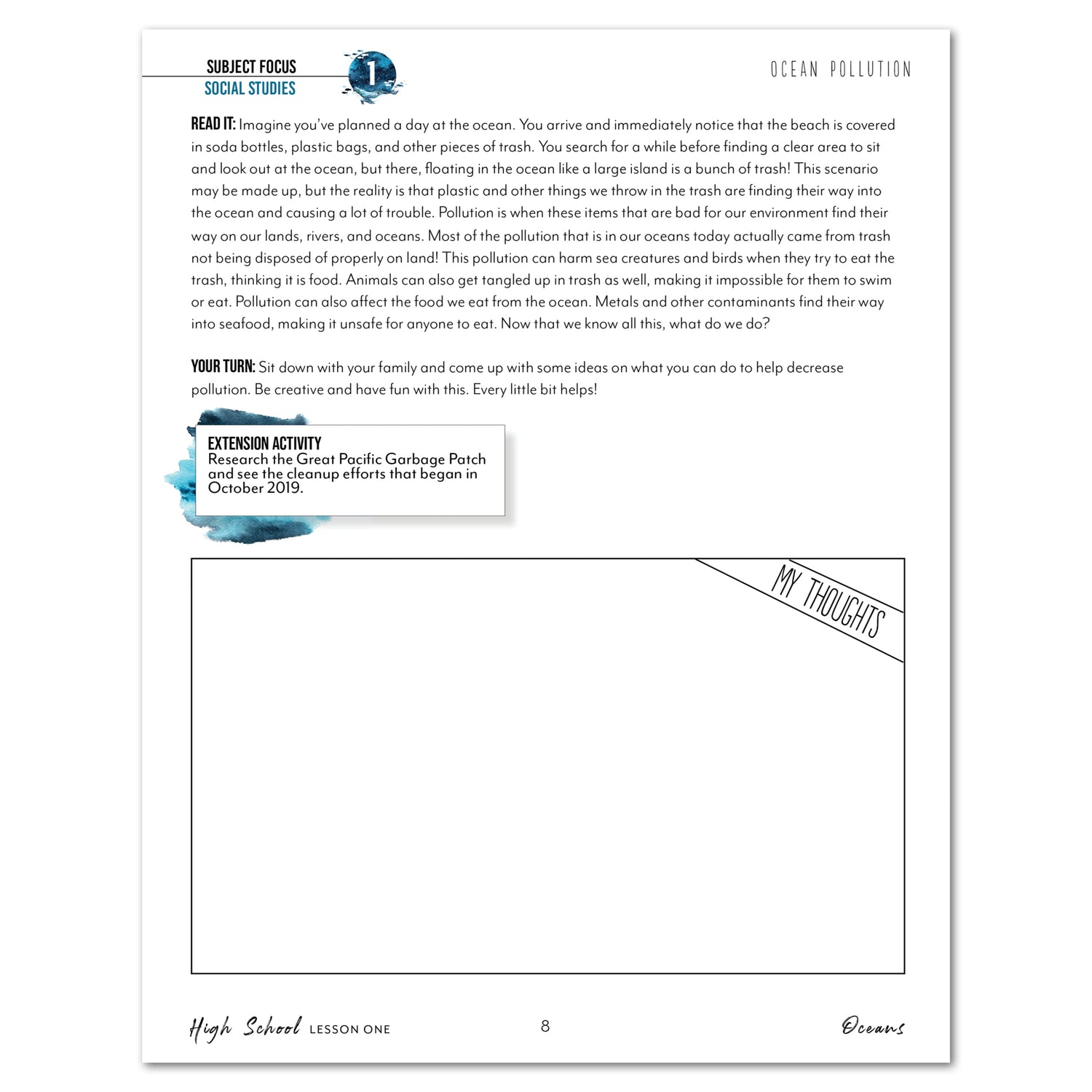 SUBJECT FOCUS
SOCIAL STUDIES

1

OCEAN POLLUTION

READ IT: Imagine you've planned a day at the ocean. You arrive and immediately notice that the beach is covered in soda bottles, plastic bags, and other pieces of trash. You search for a while before finding a clear area to sit and look out at the ocean, but there, floating in the ocean like a large island is a bunch of trash! This scenario may be made up, but the reality is that plastic and other things we throw in the trash are finding their way into the ocean and causing a lot of trouble. Pollution is when these items that are bad for our environment find their way on our lands, rivers, and oceans. Most of the pollution that is in our oceans today actually came from trash not being disposed of properly on land! This pollution can harm sea creatures and birds when they try to eat the trash, thinking it is food. Animals can also get tangled up in trash as well, making it impossible for them to swim or eat. Pollution can also affect the food we eat from the ocean. Metals and other contaminants find their way into seafood, making it unsafe for anyone to eat. Now that we know all this, what do we do?

YOUR TURN: Sit down with your family and come up with some ideas on what you can do to help decrease pollution. Be creative and have fun with this. Every little bit helps!

EXTENSION ACTIVITY
Research the Great Pacific Garbage Patch and see the cleanup efforts that began in October 2019.

MY THOUGHTS

High School LESSON ONE 8 Oceans